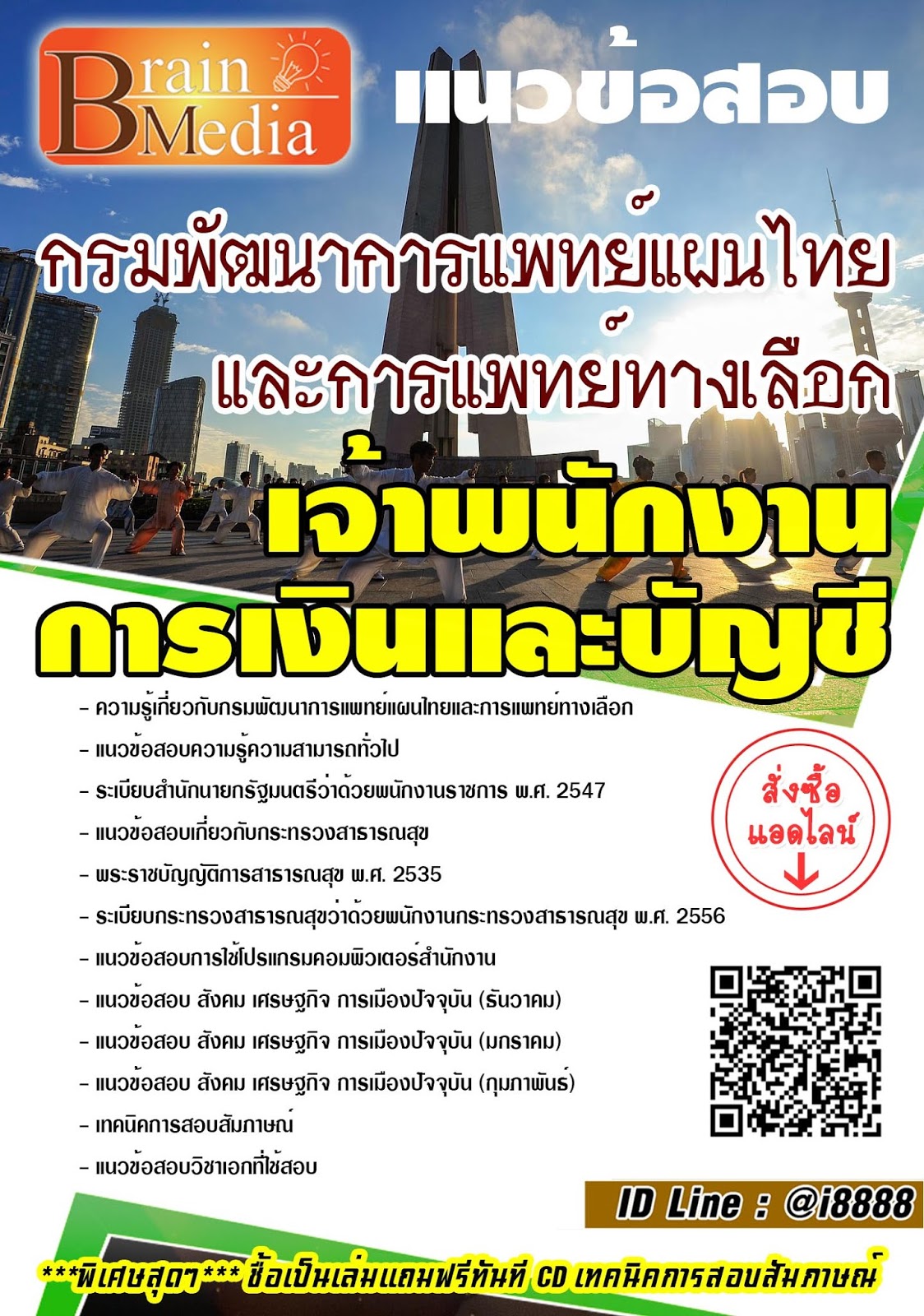 Brain Media

แนวข้อสอบ

กรมพัฒนาการแพทย์แผนไทย
และการแพทย์ทางเลือก

เจ้าพนักงาน
การเงินและบัญชี

- ความรู้เกี่ยวกับกรมพัฒนาการแพทย์แผนไทยและการแพทย์ทางเลือก
- แนวข้อสอบความรู้ความสามารถทั่วไป
- ระเบียบสำนักนายกรัฐมนตรีว่าด้วยพนักงานราชการ พ.ศ. 2547
- แนวข้อสอบเกี่ยวกับกระทรวงสาธารณสุข
- พระราชบัญญัติการสาธารณสุข พ.ศ. 2535
- ระเบียบกระทรวงสาธารณสุขว่าด้วยพนักงานกระทรวงสาธารณสุข พ.ศ. 2556
- แนวข้อสอบการใช้โปรแกรมคอมพิวเตอร์สำนักงาน
- แนวข้อสอบ สังคม เศรษฐกิจ การเมืองปัจจุบัน (ธันวาคม)
- แนวข้อสอบ สังคม เศรษฐกิจ การเมืองปัจจุบัน (มกราคม)
- แนวข้อสอบ สังคม เศรษฐกิจ การเมืองปัจจุบัน (กุมภาพันธ์)
- เทคนิคการสอบสัมภาษณ์
- แนวข้อสอบวิชาเอกที่ใช้สอบ

สั่งซื้อ
แอดไลน์
↓

ID Line : @i8888

***พิเศษสุดๆ*** ซื้อเป็นเล่มแถมฟรีทันที CD เทคนิคการสอบสัมภาษณ์